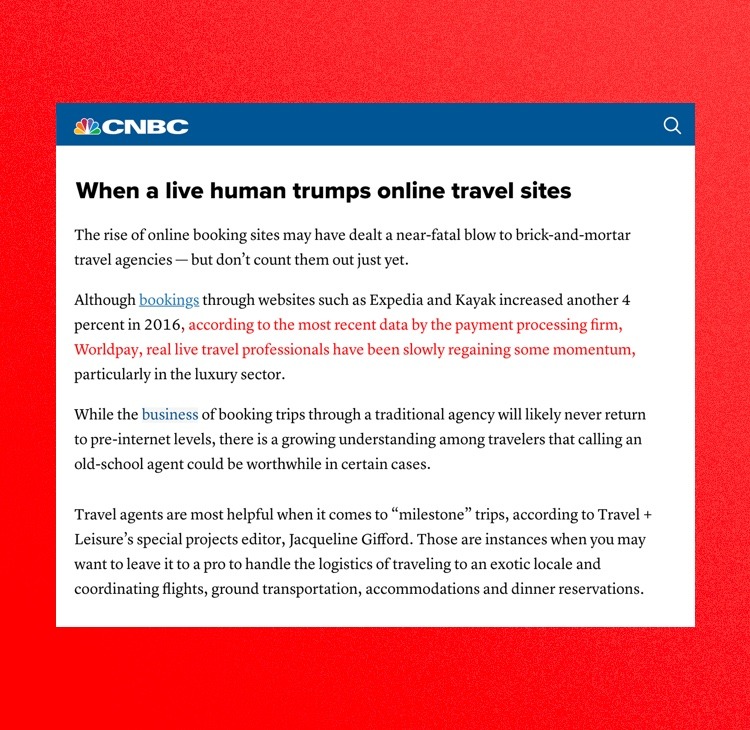 CNBC

When a live human trumps online travel sites

The rise of online booking sites may have dealt a near-fatal blow to brick-and-mortar travel agencies — but don't count them out just yet.

Although bookings through websites such as Expedia and Kayak increased another 4 percent in 2016, according to the most recent data by the payment processing firm, Worldpay, real live travel professionals have been slowly regaining some momentum, particularly in the luxury sector.

While the business of booking trips through a traditional agency will likely never return to pre-internet levels, there is a growing understanding among travelers that calling an old-school agent could be worthwhile in certain cases.

Travel agents are most helpful when it comes to "milestone" trips, according to Travel + Leisure's special projects editor, Jacqueline Gifford. Those are instances when you may want to leave it to a pro to handle the logistics of traveling to an exotic locale and coordinating flights, ground transportation, accommodations and dinner reservations.